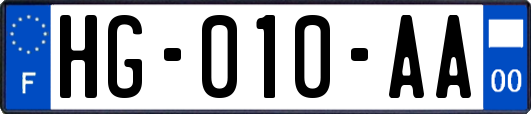 F
HG-010-AA
00